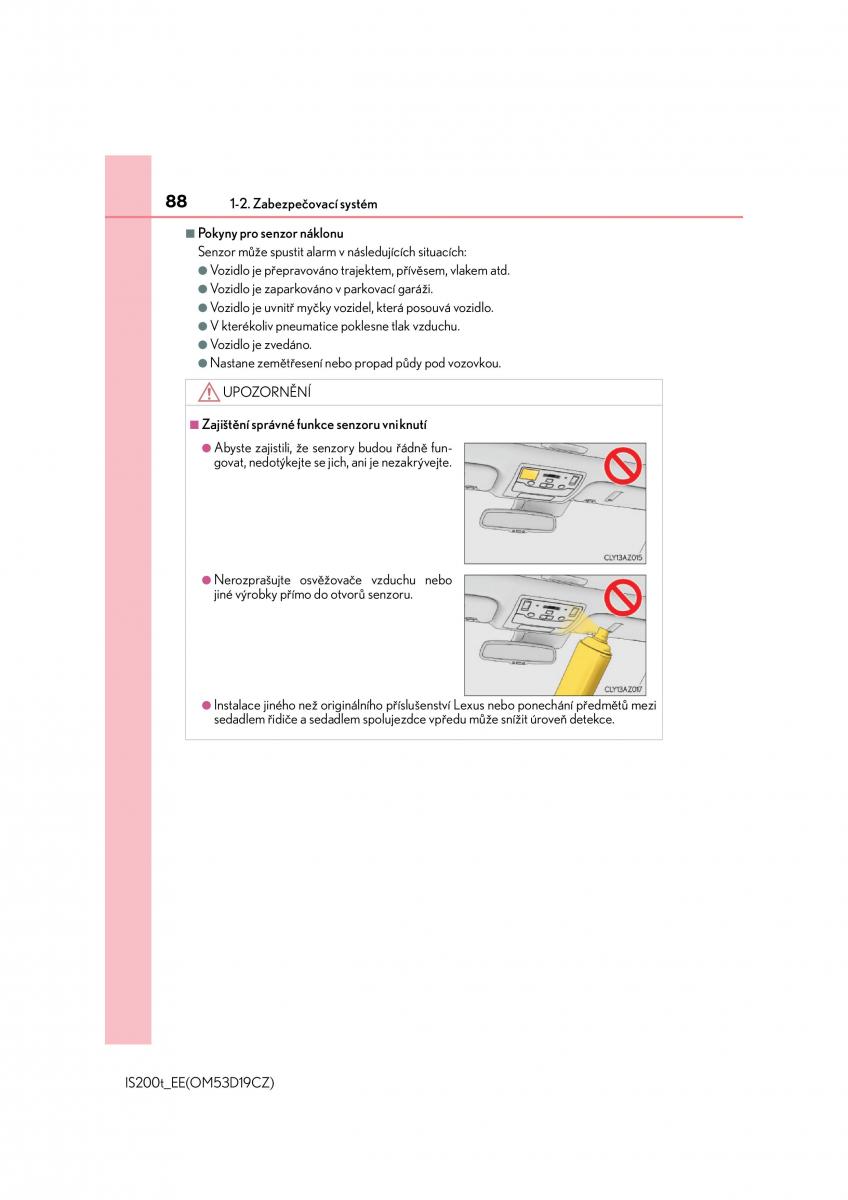 88 1-2. Zabezpečovací systém

■ Pokyny pro senzor náklonu

Senzor může spustit alarm v následujících situacích:

● Vozidlo je přepravováno trajektem, přívěsem, vlakem atd.
● Vozidlo je zaparkováno v parkovací garáži.
● Vozidlo je uvnitř myčky vozidel, která posouvá vozidlo.
● V kterékoliv pneumatice poklesne tlak vzduchu.
● Vozidlo je zvedáno.
● Nastane zemětřesení nebo propad půdy pod vozovkou.

UPOZORNĚNÍ

■ Zajištění správné funkce senzoru vniknutí

● Abyste zajistili, že senzory budou řádně fungovat, nedotýkejte se jich, ani je nezakrývejte.

CLY13AZ015

● Nerozprašujte osvěžovače vzduchu nebo jiné výrobky přímo do otvorů senzoru.

CLY13AZ017

● Instalace jiného než originálního příslušenství Lexus nebo ponechání předmětů mezi sedadlem řidiče a sedadlem spolujezdce vpředu může snížit úroveň detekce.

IS200t_EE(OM53D19CZ)